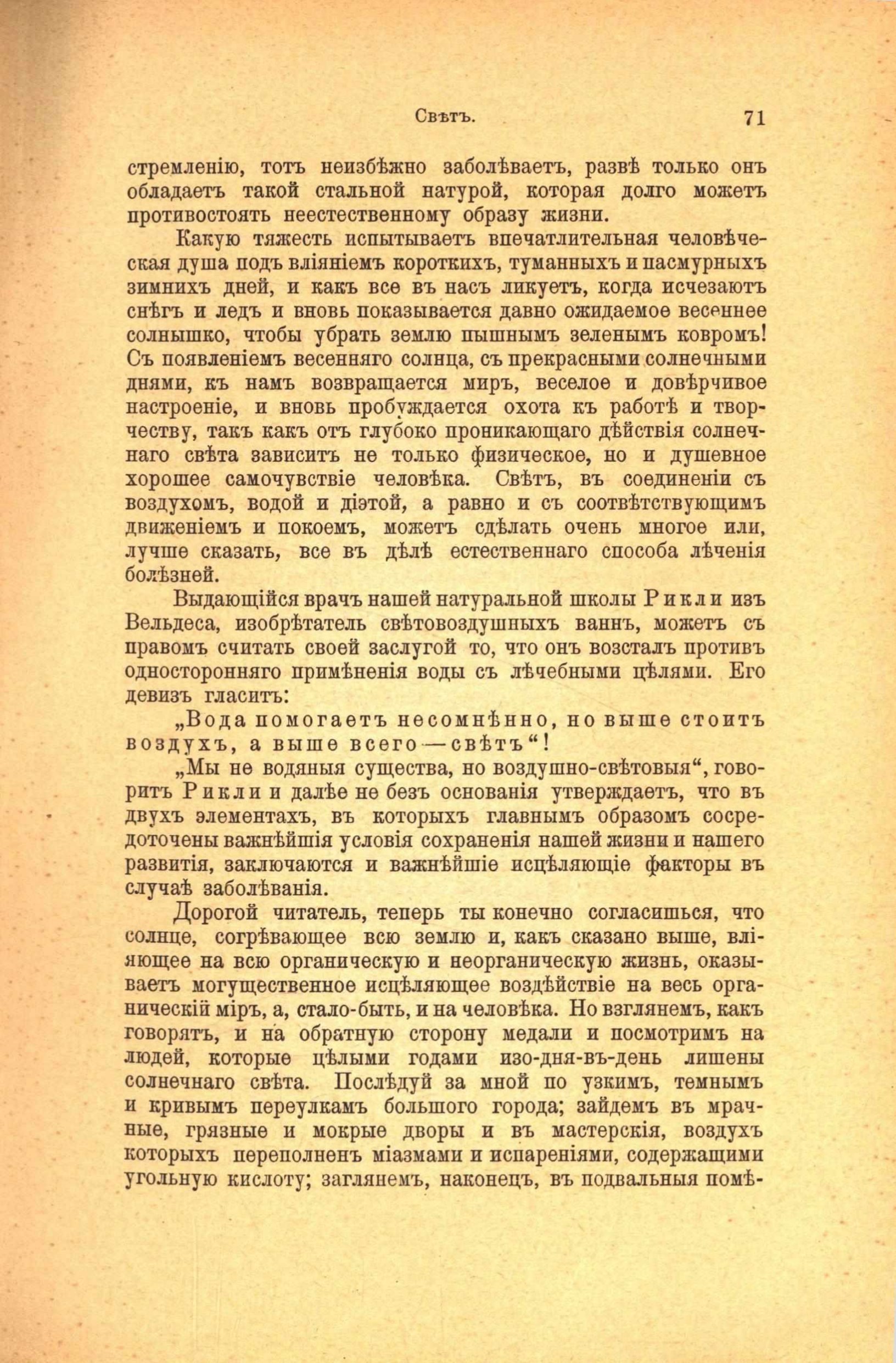 Свѣтъ. 71

стремленію, тотъ неизбѣжно заболѣваетъ, развѣ только онъ обладаетъ такой стальной натурой, которая долго можетъ противостоять неестественному образу жизни.

Какую тяжесть испытываетъ впечатлительная человѣческая душа подъ вліяніемъ короткихъ, туманныхъ и пасмурныхъ зимнихъ дней, и какъ все въ насъ ликуетъ, когда исчезаютъ снѣгъ и ледъ и вновь показывается давно ожидаемое весеннее солнышко, чтобы убрать землю пышнымъ зеленымъ ковромъ! Съ появленіемъ весенняго солнца, съ прекрасными солнечными днями, къ намъ возвращается миръ, веселое и довѣрчивое настроеніе, и вновь пробуждается охота къ работѣ и творчеству, такъ какъ отъ глубоко проникающаго дѣйствія солнечнаго свѣта зависитъ не только физическое, но и душевное хорошее самочувствіе человѣка. Свѣтъ, въ соединеніи съ воздухомъ, водой и діэтой, а равно и съ соотвѣтствующимъ движеніемъ и покоемъ, можетъ сдѣлать очень многое или, лучше сказать, все въ дѣлѣ естественнаго способа лѣченія болѣзней.

Выдающійся врачъ нашей натуральной школы Рикли изъ Вельдеса, изобрѣтатель свѣтовоздушныхъ ваннъ, можетъ съ правомъ считать своей заслугой то, что онъ возсталъ противъ односторонняго примѣненія воды съ лѣчебными цѣлями. Его девизъ гласитъ:

„Вода помогаетъ несомнѣнно, но выше стоитъ воздухъ, а выше всего — свѣтъ“!

„Мы не водяныя существа, но воздушно-свѣтовыя“, говоритъ Рикли и далѣе не безъ основанія утверждаетъ, что въ двухъ элементахъ, въ которыхъ главнымъ образомъ сосредоточены важнѣйшія условія сохраненія нашей жизни и нашего развитія, заключаются и важнѣйшіе исцѣляющіе факторы въ случаѣ заболѣванія.

Дорогой читатель, теперь ты конечно согласишься, что солнце, согрѣвающее всю землю и, какъ сказано выше, вліяющее на всю органическую и неорганическую жизнь, оказываетъ могущественное исцѣляющее воздѣйствіе на весь органическій міръ, а, стало-быть, и на человѣка. Но взглянемъ, какъ говорятъ, и на обратную сторону медали и посмотримъ на людей, которые цѣлыми годами изо-дня-въ-день лишены солнечнаго свѣта. Послѣдуй за мной по узкимъ, темнымъ и кривымъ переулкамъ большого города; зайдемъ въ мрачные, грязные и мокрые дворы и въ мастерскія, воздухъ которыхъ переполненъ міазмами и испареніями, содержащими угольную кислоту; заглянемъ, наконецъ, въ подвальныя помѣ-